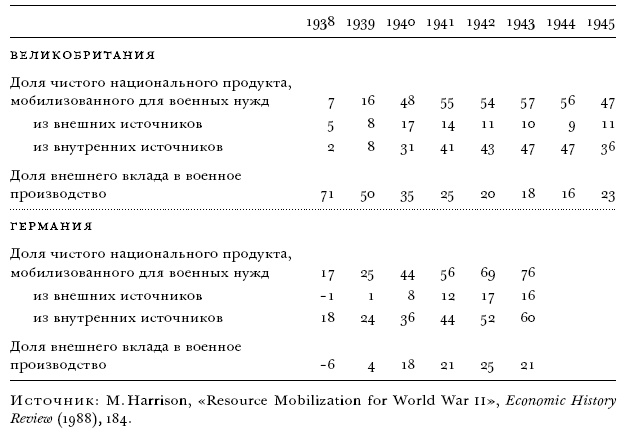 | | 1938 | 1939 | 1940 | 1941 | 1942 | 1943 | 1944 | 1945 |
|---|---|---|---|---|---|---|---|---|
| ВЕЛИКОБРИТАНИЯ | | | | | | | | |
| Доля чистого национального продукта, мобилизованного для военных нужд | 7 | 16 | 48 | 55 | 54 | 57 | 56 | 47 |
| из внешних источников | 5 | 8 | 17 | 14 | 11 | 10 | 9 | 11 |
| из внутренних источников | 2 | 8 | 31 | 41 | 43 | 47 | 47 | 36 |
| Доля внешнего вклада в военное производство | 71 | 50 | 35 | 25 | 20 | 18 | 16 | 23 |
| ГЕРМАНИЯ | | | | | | | | |
| Доля чистого национального продукта, мобилизованного для военных нужд | 17 | 25 | 44 | 56 | 69 | 76 | | |
| из внешних источников | -1 | 1 | 8 | 12 | 17 | 16 | | |
| из внутренних источников | 18 | 24 | 36 | 44 | 52 | 60 | | |
| Доля внешнего вклада в военное производство | -6 | 4 | 18 | 21 | 25 | 21 | | |

Источник: M. Harrison, «Resource Mobilization for World War II», Economic History Review (1988), 184.